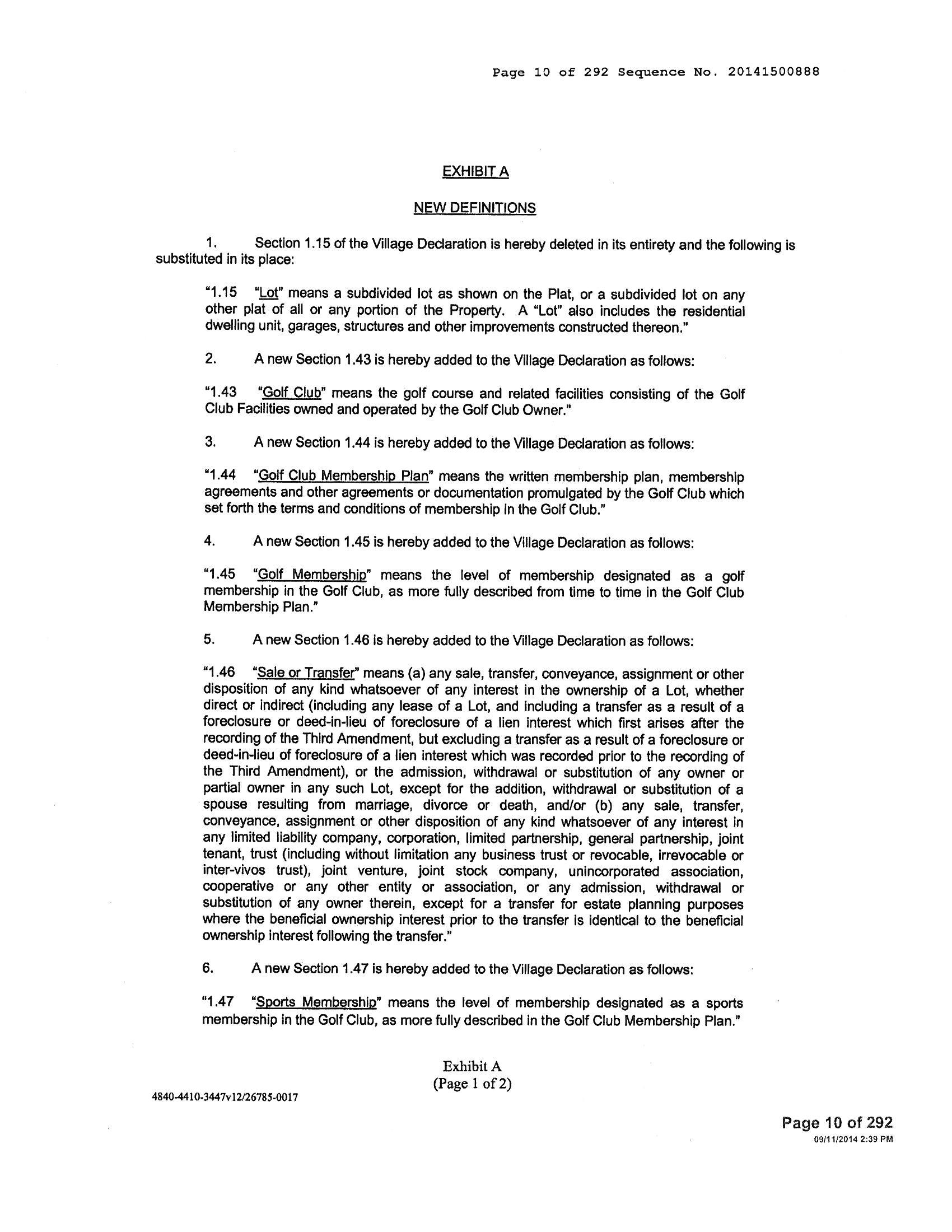 Page 10 of 292 Sequence No. 20141500888

EXHIBIT A

NEW DEFINITIONS

1. Section 1.15 of the Village Declaration is hereby deleted in its entirety and the following is substituted in its place:

"1.15 "Lot" means a subdivided lot as shown on the Plat, or a subdivided lot on any other plat of all or any portion of the Property. A "Lot" also includes the residential dwelling unit, garages, structures and other improvements constructed thereon."

2. A new Section 1.43 is hereby added to the Village Declaration as follows:

"1.43 "Golf Club" means the golf course and related facilities consisting of the Golf Club Facilities owned and operated by the Golf Club Owner."

3. A new Section 1.44 is hereby added to the Village Declaration as follows:

"1.44 "Golf Club Membership Plan" means the written membership plan, membership agreements and other agreements or documentation promulgated by the Golf Club which set forth the terms and conditions of membership in the Golf Club."

4. A new Section 1.45 is hereby added to the Village Declaration as follows:

"1.45 "Golf Membership" means the level of membership designated as a golf membership in the Golf Club, as more fully described from time to time in the Golf Club Membership Plan."

5. A new Section 1.46 is hereby added to the Village Declaration as follows:

"1.46 "Sale or Transfer" means (a) any sale, transfer, conveyance, assignment or other disposition of any kind whatsoever of any interest in the ownership of a Lot, whether direct or indirect (including any lease of a Lot, and including a transfer as a result of a foreclosure or deed-in-lieu of foreclosure of a lien interest which first arises after the recording of the Third Amendment, but excluding a transfer as a result of a foreclosure or deed-in-lieu of foreclosure of a lien interest which was recorded prior to the recording of the Third Amendment), or the admission, withdrawal or substitution of any owner or partial owner in any such Lot, except for the addition, withdrawal or substitution of a spouse resulting from marriage, divorce or death, and/or (b) any sale, transfer, conveyance, assignment or other disposition of any kind whatsoever of any interest in any limited liability company, corporation, limited partnership, general partnership, joint tenant, trust (including without limitation any business trust or revocable, irrevocable or inter-vivos trust), joint venture, joint stock company, unincorporated association, cooperative or any other entity or association, or any admission, withdrawal or substitution of any owner therein, except for a transfer for estate planning purposes where the beneficial ownership interest prior to the transfer is identical to the beneficial ownership interest following the transfer."

6. A new Section 1.47 is hereby added to the Village Declaration as follows:

"1.47 "Sports Membership" means the level of membership designated as a sports membership in the Golf Club, as more fully described in the Golf Club Membership Plan."

Exhibit A
(Page 1 of 2)

4840-4410-3447v12/26785-0017

Page 10 of 292
09/11/2014 2:39 PM